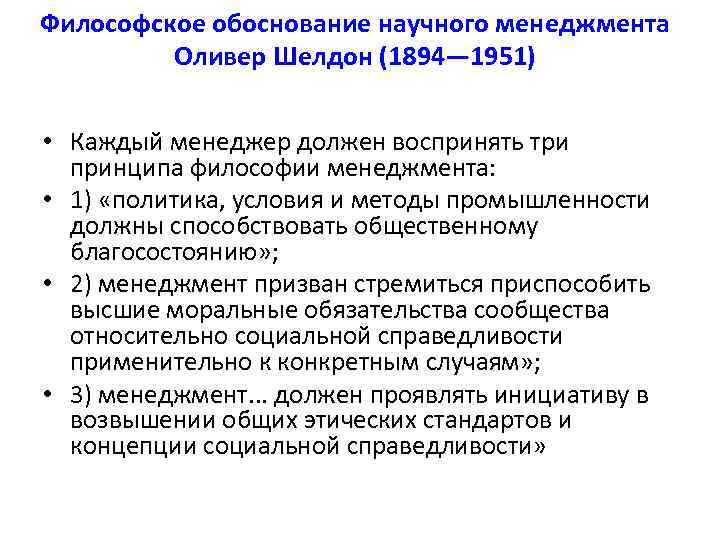 Философское обоснование научного менеджмента
Оливер Шелдон (1894—1951)

• Каждый менеджер должен воспринять три принципа философии менеджмента:
• 1) «политика, условия и методы промышленности должны способствовать общественному благосостоянию»;
• 2) менеджмент призван стремиться приспособить высшие моральные обязательства сообщества относительно социальной справедливости применительно к конкретным случаям»;
• 3) менеджмент... должен проявлять инициативу в возвышении общих этических стандартов и концепции социальной справедливости»